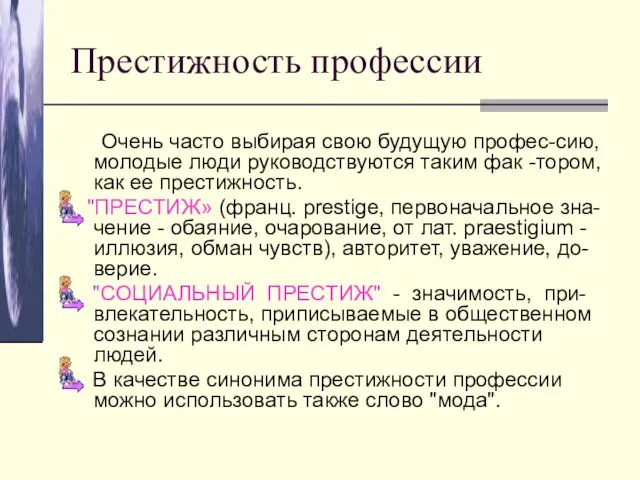 Престижность профессии

Очень часто выбирая свою будущую профес-сию, молодые люди руководствуются таким фак -тором, как ее престижность.

"ПРЕСТИЖ» (франц. prestige, первоначальное значение - обаяние, очарование, от лат. praestigium - иллюзия, обман чувств), авторитет, уважение, доверие.

"СОЦИАЛЬНЫЙ ПРЕСТИЖ" - значимость, привлекательность, приписываемые в общественном сознании различным сторонам деятельности людей.

В качестве синонима престижности профессии можно использовать также слово "мода".